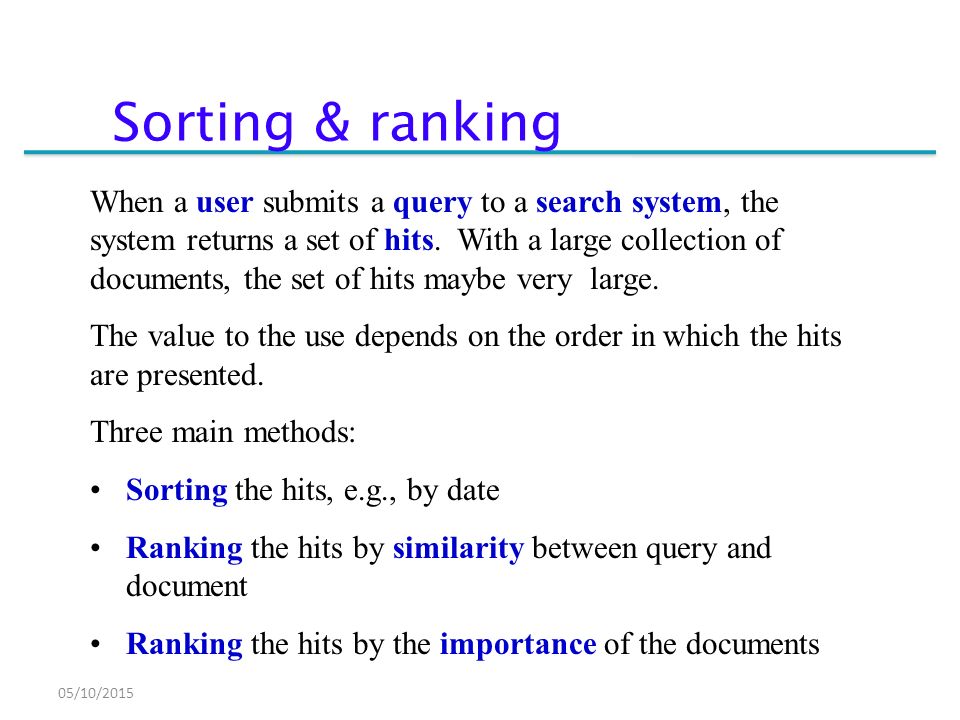 Sorting & ranking

When a user submits a query to a search system, the system returns a set of hits. With a large collection of documents, the set of hits maybe very large.

The value to the use depends on the order in which the hits are presented.

Three main methods:

• Sorting the hits, e.g., by date

• Ranking the hits by similarity between query and document

• Ranking the hits by the importance of the documents

05/10/2015